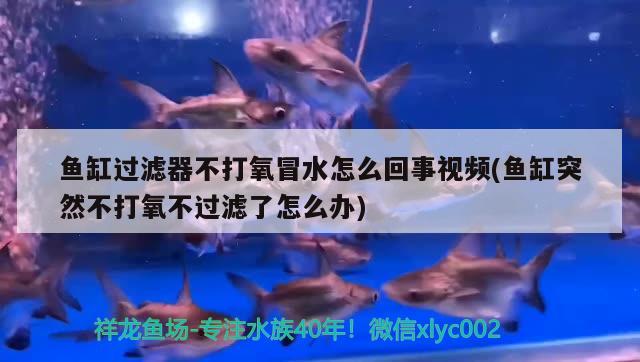 鱼缸过滤器不打氧冒水怎么回事视频(鱼缸突然不打氧不过滤了怎么办)

祥龙鱼场-专注水族40年！微信xlyc002